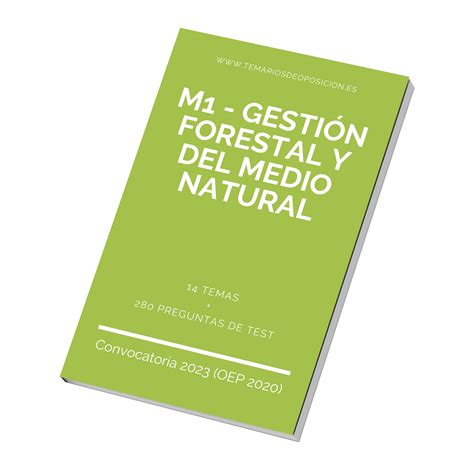 WWW.TEMARIOSDEOPOSICION.ES

M1 - GESTIÓN FORESTAL Y DEL MEDIO NATURAL

14 TEMAS
+
280 PREGUNTAS DE TEST

Convocatoria 2023 (OEP 2020)